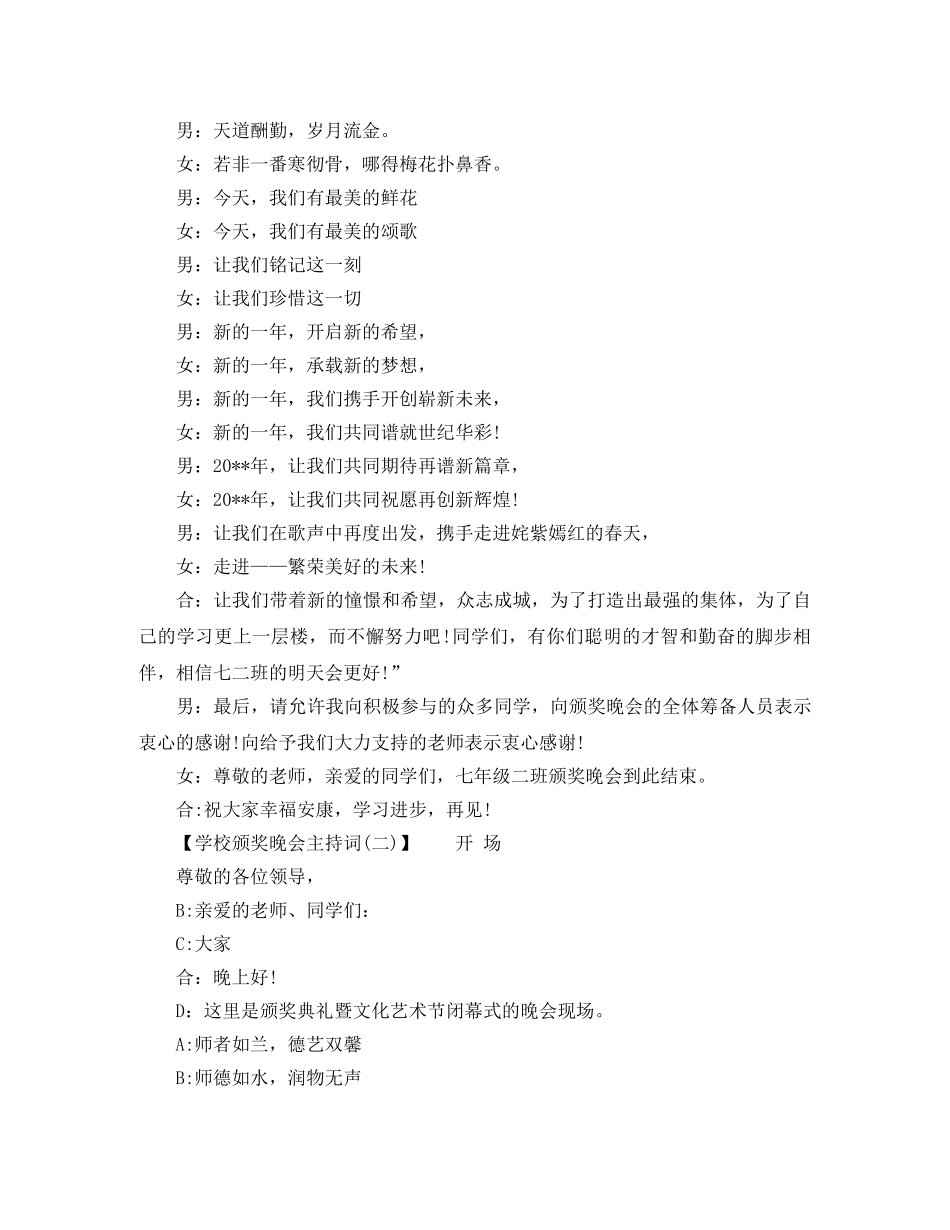 男：天道酬勤，岁月流金。

女：若非一番寒彻骨，哪得梅花扑鼻香。

男：今天，我们有最美的鲜花

女：今天，我们有最美的颂歌

男：让我们铭记这一刻

女：让我们珍惜这一切

男：新的一年，开启新的希望，

女：新的一年，承载新的梦想，

男：新的一年，我们携手开创崭新未来，

女：新的一年，我们共同谱就世纪华彩!

男：20**年，让我们共同期待再谱新篇章，

女：20**年，让我们共同祝愿再创新辉煌!

男：让我们在歌声中再度出发，携手走进姹紫嫣红的春天，

女：走进——繁荣美好的未来!

合：让我们带着新的憧憬和希望，众志成城，为了打造出最强的集体，为了自己的学习更上一层楼，而不懈努力吧!同学们，有你们聪明的才智和勤奋的脚步相伴，相信七二班的明天会更好!”

男：最后，请允许我向积极参与的众多同学，向颁奖晚会的全体筹备人员表示衷心的感谢!向给予我们大力支持的老师表示衷心感谢!

女：尊敬的老师，亲爱的同学们，七年级二班颁奖晚会到此结束。

合:祝大家幸福安康，学习进步，再见!

【学校颁奖晚会主持词(二)】　　开 场

尊敬的各位领导，

B:亲爱的老师、同学们：

C:大家

合：晚上好!

D：这里是颁奖典礼暨文化艺术节闭幕式的晚会现场。

A:师者如兰，德艺双馨

B:师德如水，润物无声